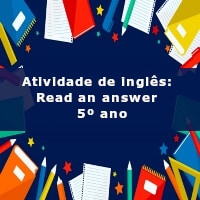 Atividade de inglês:
Read an answer
5º ano